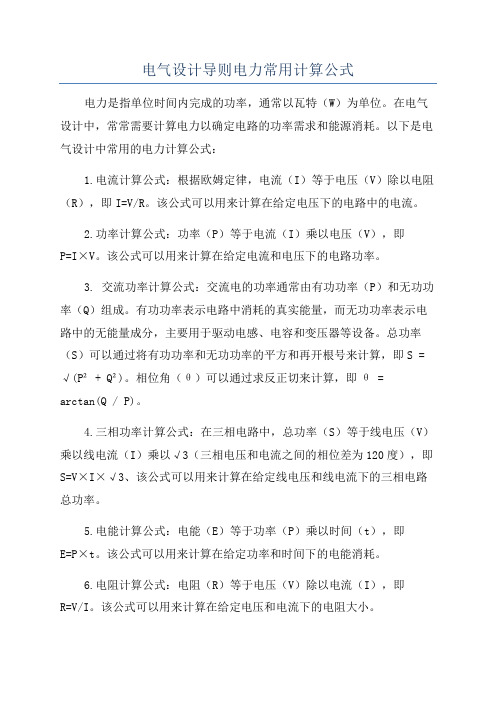 电气设计导则电力常用计算公式

电力是指单位时间内完成的功率，通常以瓦特（W）为单位。在电气设计中，常常需要计算电力以确定电路的功率需求和能源消耗。以下是电气设计中常用的电力计算公式：

1.电流计算公式：根据欧姆定律，电流（I）等于电压（V）除以电阻（R），即 I=V/R。该公式可以用来计算在给定电压下的电路中的电流。

2.功率计算公式：功率（P）等于电流（I）乘以电压（V），即 P=I×V。该公式可以用来计算在给定电流和电压下的电路功率。

3. 交流功率计算公式：交流电的功率通常由有功功率（P）和无功功率（Q）组成。有功功率表示电路中消耗的真实能量，而无功功率表示电路中的无能量成分，主要用于驱动电感、电容和变压器等设备。总功率（S）可以通过将有功功率和无功功率的平方和再开根号来计算，即 S = √(P² + Q²)。相位角（θ）可以通过求反正切来计算，即 θ = arctan(Q / P)。

4.三相功率计算公式：在三相电路中，总功率（S）等于线电压（V）乘以线电流（I）乘以√3（三相电压和电流之间的相位差为120度），即 S=V×I×√3、该公式可以用来计算在给定线电压和线电流下的三相电路总功率。

5.电能计算公式：电能（E）等于功率（P）乘以时间（t），即 E=P×t。该公式可以用来计算在给定功率和时间下的电能消耗。

6.电阻计算公式：电阻（R）等于电压（V）除以电流（I），即 R=V/I。该公式可以用来计算在给定电压和电流下的电阻大小。